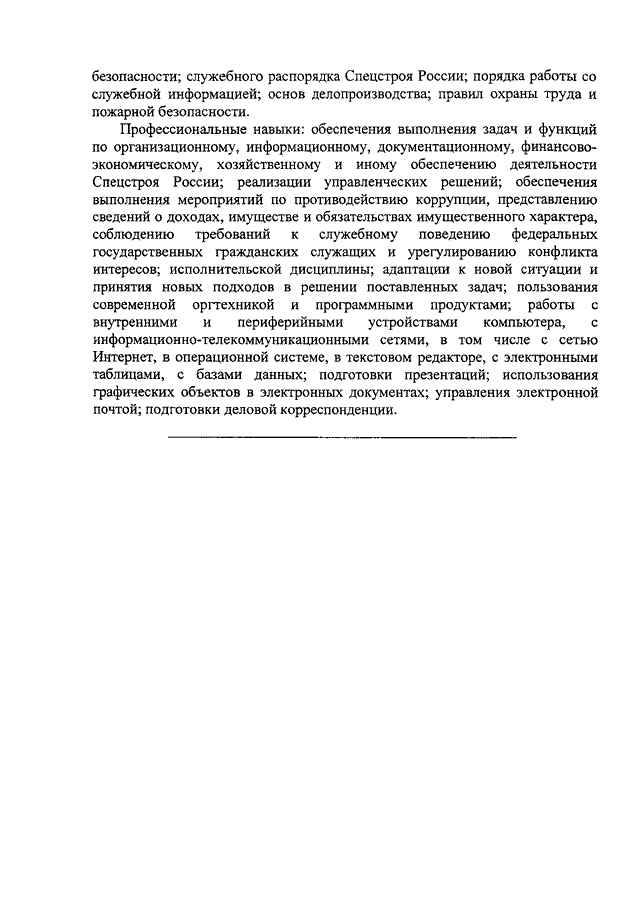 безопасности; служебного распорядка Спецстроя России; порядка работы со служебной информацией; основ делопроизводства; правил охраны труда и пожарной безопасности.

Профессиональные навыки: обеспечения выполнения задач и функций по организационному, информационному, документационному, финансово-экономическому, хозяйственному и иному обеспечению деятельности Спецстроя России; реализации управленческих решений; обеспечения выполнения мероприятий по противодействию коррупции, представлению сведений о доходах, имуществе и обязательствах имущественного характера, соблюдению требований к служебному поведению федеральных государственных гражданских служащих и урегулированию конфликта интересов; исполнительской дисциплины; адаптации к новой ситуации и принятия новых подходов в решении поставленных задач; пользования современной оргтехникой и программными продуктами; работы с внутренними и периферийными устройствами компьютера, с информационно-телекоммуникационными сетями, в том числе с сетью Интернет, в операционной системе, в текстовом редакторе, с электронными таблицами, с базами данных; подготовки презентаций; использования графических объектов в электронных документах; управления электронной почтой; подготовки деловой корреспонденции.